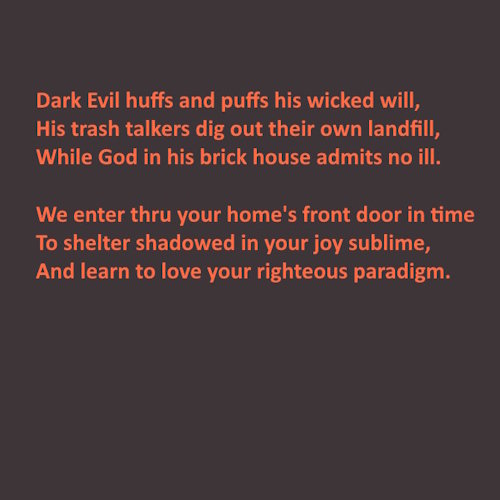 Dark Evil huffs and puffs his wicked will,
His trash talkers dig out their own landfill,
While God in his brick house admits no ill.

We enter thru your home's front door in time
To shelter shadowed in your joy sublime,
And learn to love your righteous paradigm.